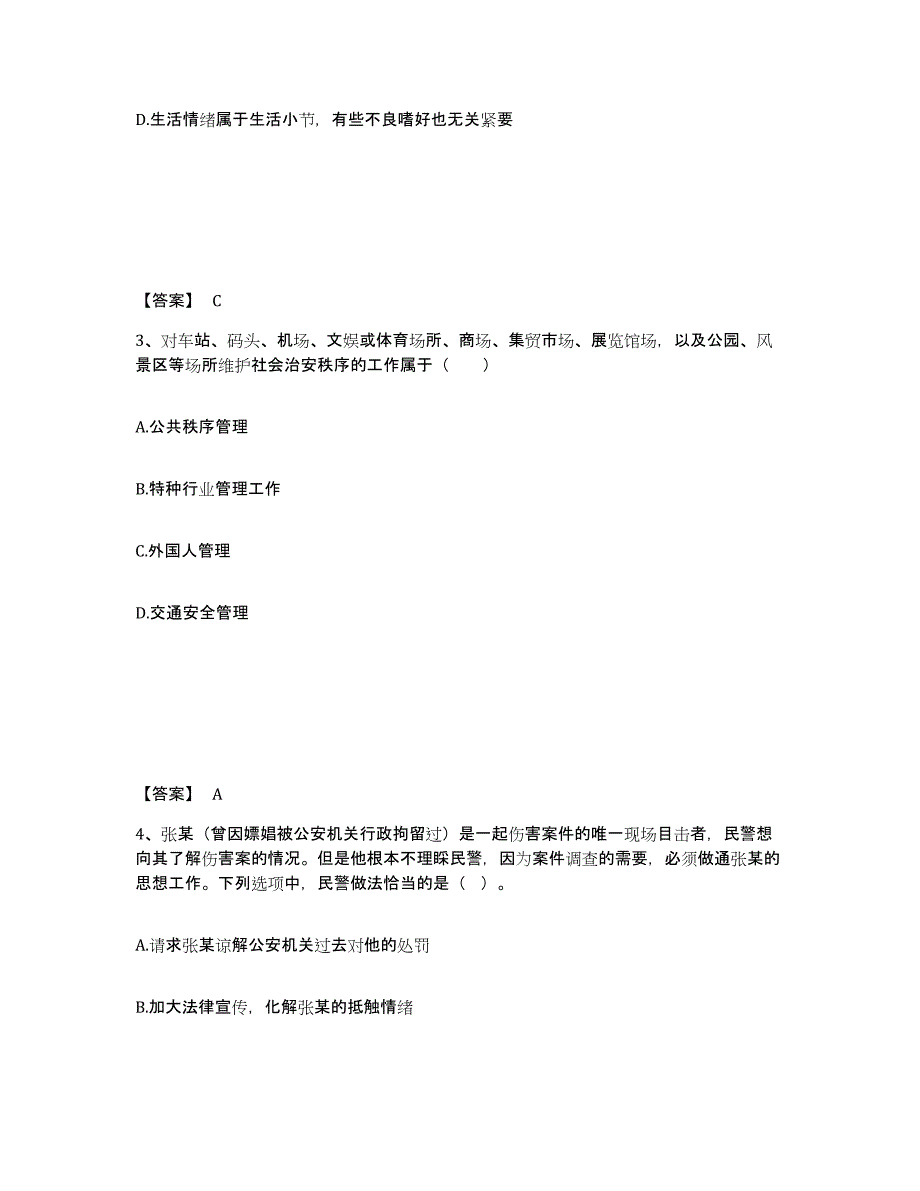 D.生活情绪属于生活小节，有些不良嗜好也无关紧要

【答案】 C

3、对车站、码头、机场、文娱或体育场所、商场、集贸市场、展览馆场，以及公园、风景区等场所维护社会治安秩序的工作属于（　　）

A.公共秩序管理

B.特种行业管理工作

C.外国人管理

D.交通安全管理

【答案】 A

4、张某（曾因嫖娼被公安机关行政拘留过）是一起伤害案件的唯一现场目击者，民警想向其了解伤害案的情况。但是他根本不理睬民警，因为案件调查的需要，必须做通张某的思想工作。下列选项中，民警做法恰当的是（ ）。

A.请求张某谅解公安机关过去对他的处罚

B.加大法律宣传，化解张某的抵触情绪